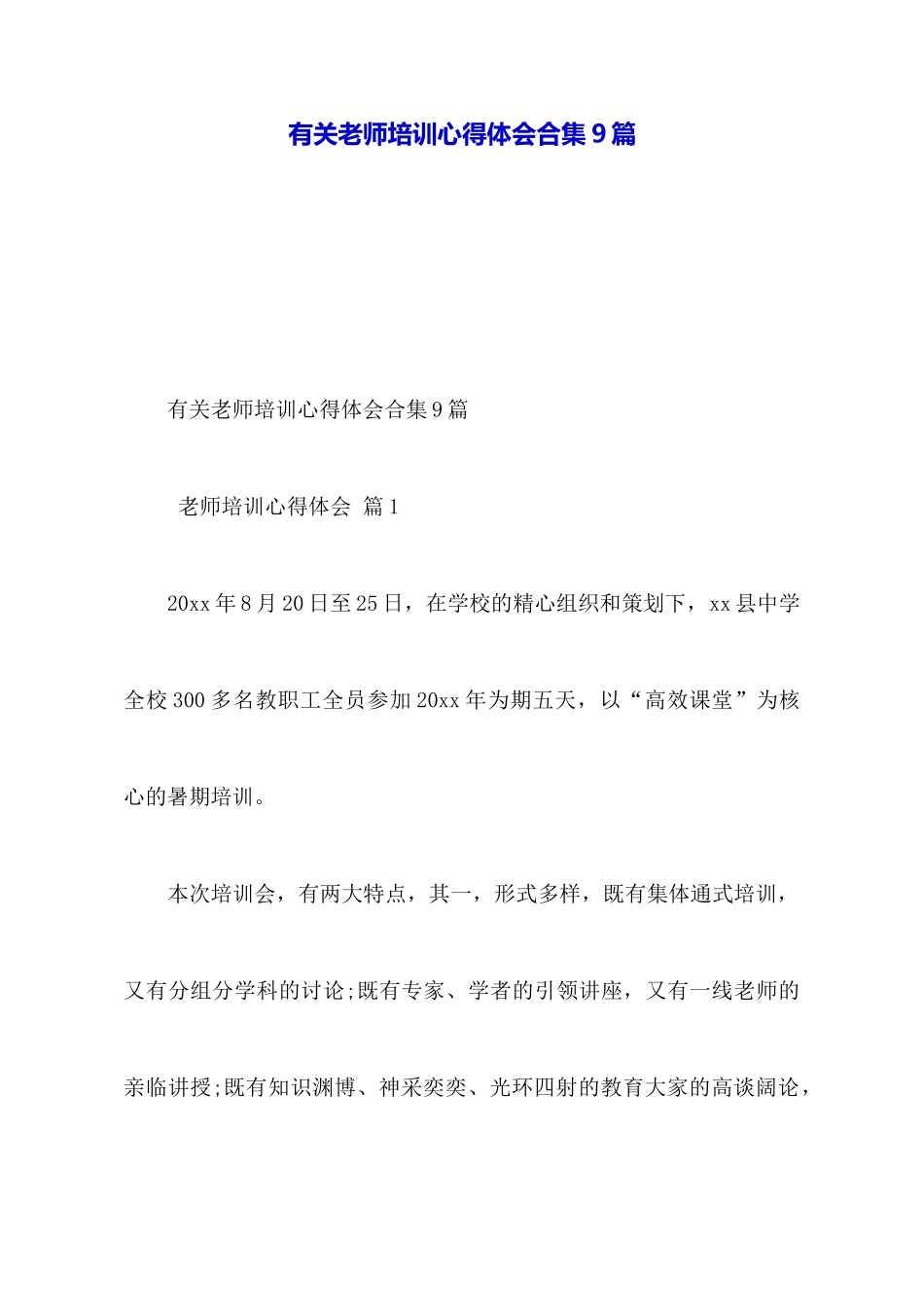 有关老师培训心得体会合集9篇

有关老师培训心得体会合集9篇

老师培训心得体会 篇1

20xx年8月20日至25日，在学校的精心组织和策划下，xx县中学全校300多名教职工全员参加20xx年为期五天，以“高效课堂”为核心的暑期培训。

本次培训会，有两大特点，其一，形式多样，既有集体通式培训，又有分组分学科的讨论;既有专家、学者的引领讲座，又有一线老师的亲临讲授;既有知识渊博、神采奕奕、光环四射的教育大家的高谈阔论，